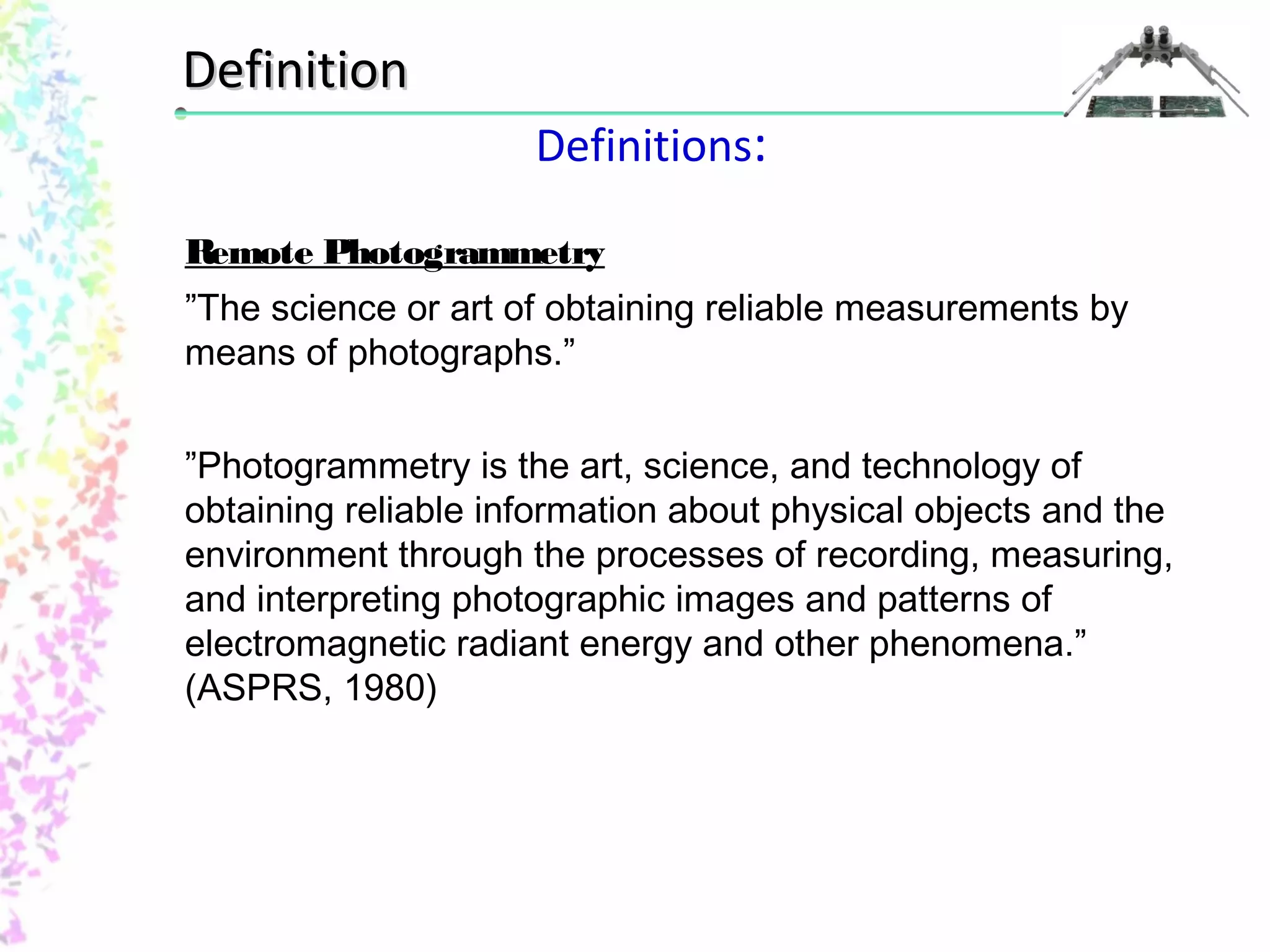 Definition

Definitions:

Remote Photogrammetry

"The science or art of obtaining reliable measurements by means of photographs."

"Photogrammetry is the art, science, and technology of obtaining reliable information about physical objects and the environment through the processes of recording, measuring, and interpreting photographic images and patterns of electromagnetic radiant energy and other phenomena." (ASPRS, 1980)